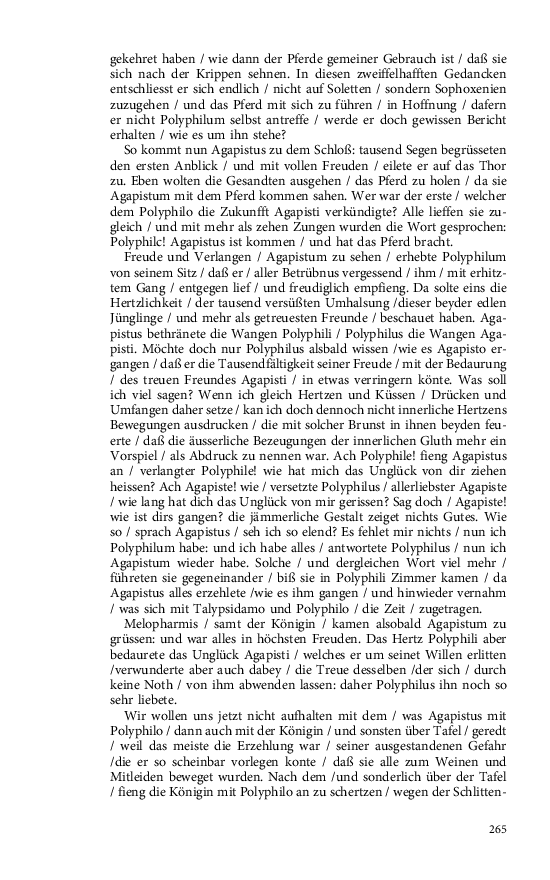 gekehret haben / wie dann der Pferde gemeiner Gebrauch ist / daß sie sich nach der Krippen sehnen. In diesen zweiffelhafften Gedancken entschliesst er sich endlich / nicht auf Soletten / sondern Sophoxenien zuzugehen / und das Pferd mit sich zu führen / in Hoffnung / dafern er nicht Polyphilum selbst antreffe / werde er doch gewissen Bericht erhalten / wie es um ihn stehe?

So kommt nun Agapistus zu dem Schloß: tausend Segen begrüsseten den ersten Anblick / und mit vollen Freuden / eilete er auf das Thor zu. Eben wolten die Gesandten ausgehen / das Pferd zu holen / da sie Agapistum mit dem Pferd kommen sahen. Wer war der erste / welcher dem Polyphilo die Zukunfft Agapisti verkündigte? Alle lieffen sie zugleich / und mit mehr als zehen Zungen wurden die Wort gesprochen: Polyphilc! Agapistus ist kommen / und hat das Pferd bracht.

Freude und Verlangen / Agapistum zu sehen / erhebte Polyphilum von seinem Sitz / daß er / aller Betrübnus vergessend / ihm / mit erhitztem Gang / entgegen lief / und freudiglich empfieng. Da solte eins die Hertzlichkeit / der tausend versüßten Umhalsung /dieser beyder edlen Jünglinge / und mehr als getreuesten Freunde / beschauet haben. Agapistus bethränete die Wangen Polyphili / Polyphilus die Wangen Agapisti. Möchte doch nur Polyphilus alsbald wissen /wie es Agapisto ergangen / daß er die Tausendfältigkeit seiner Freude / mit der Bedaurung / des treuen Freundes Agapisti / in etwas verringern könte. Was soll ich viel sagen? Wenn ich gleich Hertzen und Küssen / Drücken und Umfangen daher setze / kan ich doch dennoch nicht innerliche Hertzens Bewegungen ausdrucken / die mit solcher Brunst in ihnen beyden feuerte / daß die äusserliche Bezeugungen der innerlichen Gluth mehr ein Vorspiel / als Abdruck zu nennen war. Ach Polyphile! fieng Agapistus an / verlangter Polyphile! wie hat mich das Unglück von dir ziehen heissen? Ach Agapiste! wie / versetzte Polyphilus / allerliebster Agapiste / wie lang hat dich das Unglück von mir gerissen? Sag doch / Agapiste! wie ist dirs gangen? die jämmerliche Gestalt zeiget nichts Gutes. Wie so / sprach Agapistus / seh ich so elend? Es fehlet mir nichts / nun ich Polyphilum habe: und ich habe alles / antwortete Polyphilus / nun ich Agapistum wieder habe. Solche / und dergleichen Wort viel mehr / führeten sie gegeneinander / biß sie in Polyphili Zimmer kamen / da Agapistus alles erzehlete /wie es ihm gangen / und hinwieder vernahm / was sich mit Talypsidamo und Polyphilo / die Zeit / zugetragen.

Melopharmis / samt der Königin / kamen alsobald Agapistum zu grüssen: und war alles in höchsten Freuden. Das Hertz Polyphili aber bedaurete das Unglück Agapisti / welches er um seinet Willen erlitten /verwunderte aber auch dabey / die Treue desselben /der sich / durch keine Noth / von ihm abwenden lassen: daher Polyphilus ihn noch so sehr liebete.

Wir wollen uns jetzt nicht aufhalten mit dem / was Agapistus mit Polyphilo / dann auch mit der Königin / und sonsten über Tafel / geredt / weil das meiste die Erzehlung war / seiner ausgestandenen Gefahr /die er so scheinbar vorlegen konte / daß sie alle zum Weinen und Mitleiden beweget wurden. Nach dem /und sonderlich über der Tafel / fieng die Königin mit Polyphilo an zu schertzen / wegen der Schlitten-

265